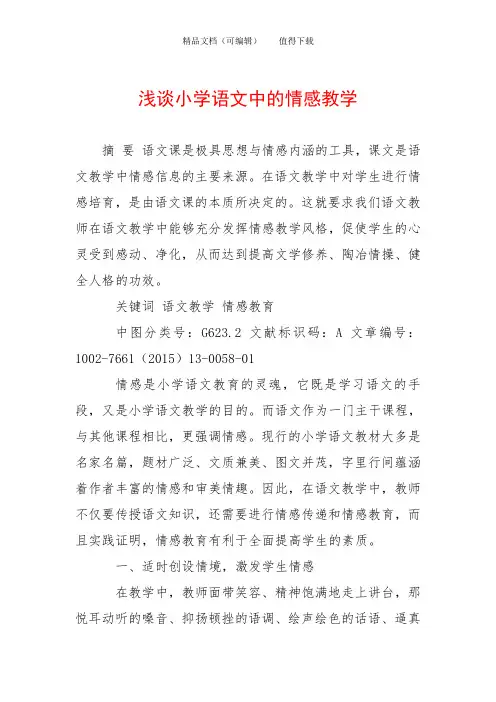 精品文档（可编辑）　　值得下载

浅谈小学语文中的情感教学

摘 要 语文课是极具思想与情感内涵的工具，课文是语文教学中情感信息的主要来源。在语文教学中对学生进行情感培育，是由语文课的本质所决定的。这就要求我们语文教师在语文教学中能够充分发挥情感教学风格，促使学生的心灵受到感动、净化，从而达到提高文学修养、陶冶情操、健全人格的功效。

关键词 语文教学 情感教育

中图分类号：G623.2 文献标识码：A 文章编号：1002-7661（2015）13-0058-01

情感是小学语文教育的灵魂，它既是学习语文的手段，又是小学语文教学的目的。而语文作为一门主干课程，与其他课程相比，更强调情感。现行的小学语文教材大多是名家名篇，题材广泛、文质兼美、图文并茂，字里行间蕴涵着作者丰富的情感和审美情趣。因此，在语文教学中，教师不仅要传授语文知识，还需要进行情感传递和情感教育，而且实践证明，情感教育有利于全面提高学生的素质。

一、适时创设情境，激发学生情感

在教学中，教师面带笑容、精神饱满地走上讲台，那悦耳动听的嗓音、抑扬顿挫的语调、绘声绘色的话语、逼真